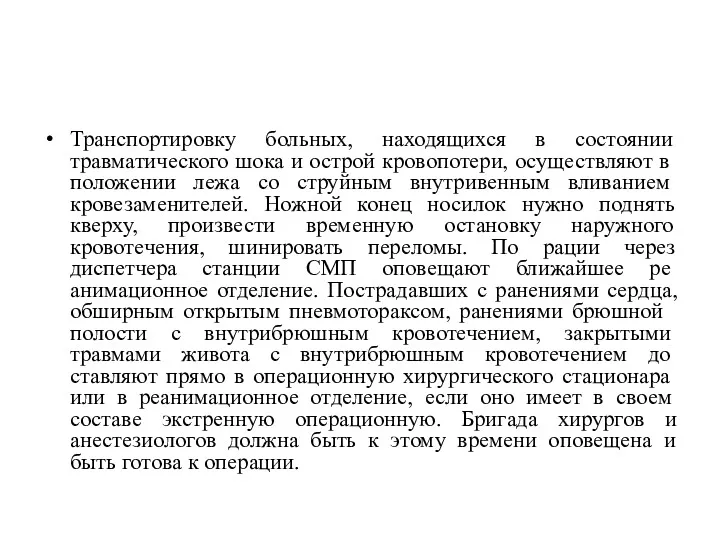 • Транспортировку больных, находящихся в состоянии травматического шока и острой кровопотери, осуществляют в положении лежа со струйным внутривенным вливанием кровезаменителей. Ножной конец носилок нужно поднять кверху, произвести временную остановку наружного кровотечения, шинировать переломы. По рации через диспетчера станции СМП оповещают ближайшее ре анимационное отделение. Пострадавших с ранениями сердца, обширным открытым пневмотораксом, ранениями брюшной полости с внутрибрюшным кровотечением, закрытыми травмами живота с внутрибрюшным кровотечением до ставляют прямо в операционную хирургического стационара или в реанимационное отделение, если оно имеет в своем составе экстренную операционную. Бригада хирургов и анестезиологов должна быть к этому времени оповещена и быть готова к операции.